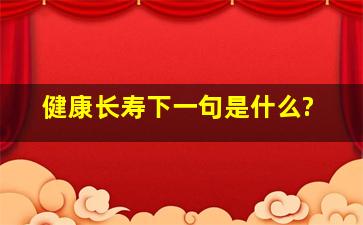 健康长寿下一句是什么?